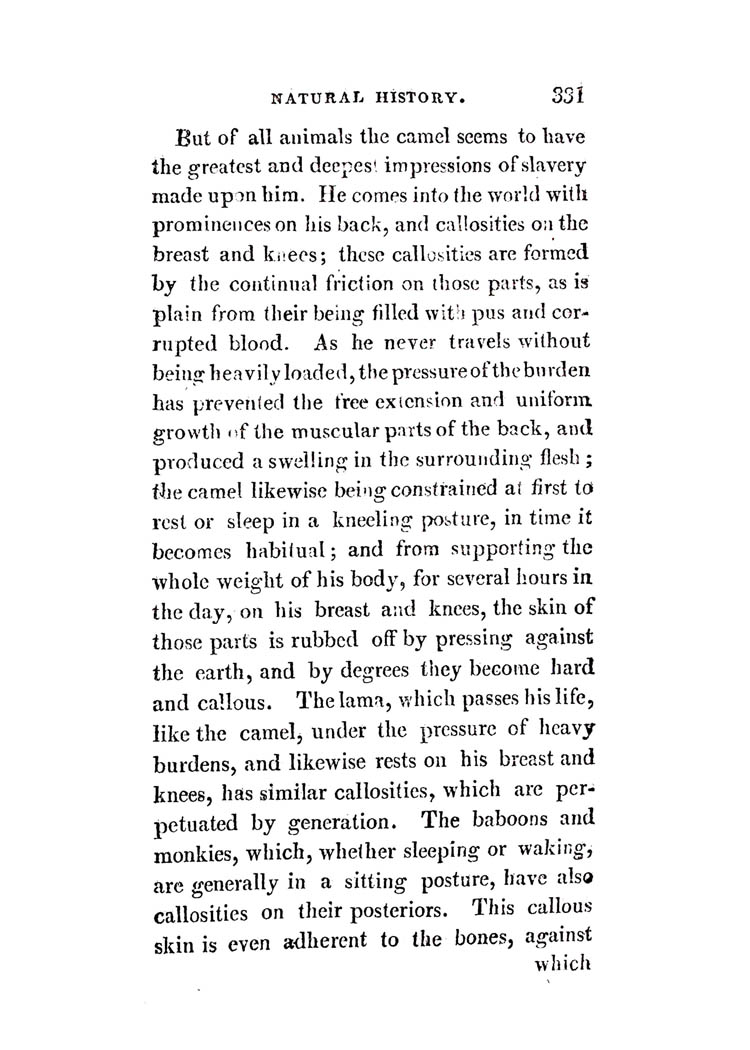 NATURAL HISTORY. 331

But of all animals the camel seems to have the greatest and deepest impressions of slavery made upon him. He comes into the world with prominences on his back, and callosities on the breast and knees; these callosities are formed by the continual friction on those parts, as is plain from their being filled with pus and corrupted blood. As he never travels without being heavily loaded, the pressure of the burden has prevented the free extension and uniform growth of the muscular parts of the back, and produced a swelling in the surrounding flesh; the camel likewise being constrained at first to rest or sleep in a kneeling posture, in time it becomes habitual; and from supporting the whole weight of his body, for several hours in the day, on his breast and knees, the skin of those parts is rubbed off by pressing against the earth, and by degrees they become hard and callous. The lama, which passes his life, like the camel, under the pressure of heavy burdens, and likewise rests on his breast and knees, has similar callosities, which are perpetuated by generation. The baboons and monkies, which, whether sleeping or waking, are generally in a sitting posture, have also callosities on their posteriors. This callous skin is even adherent to the bones, against which